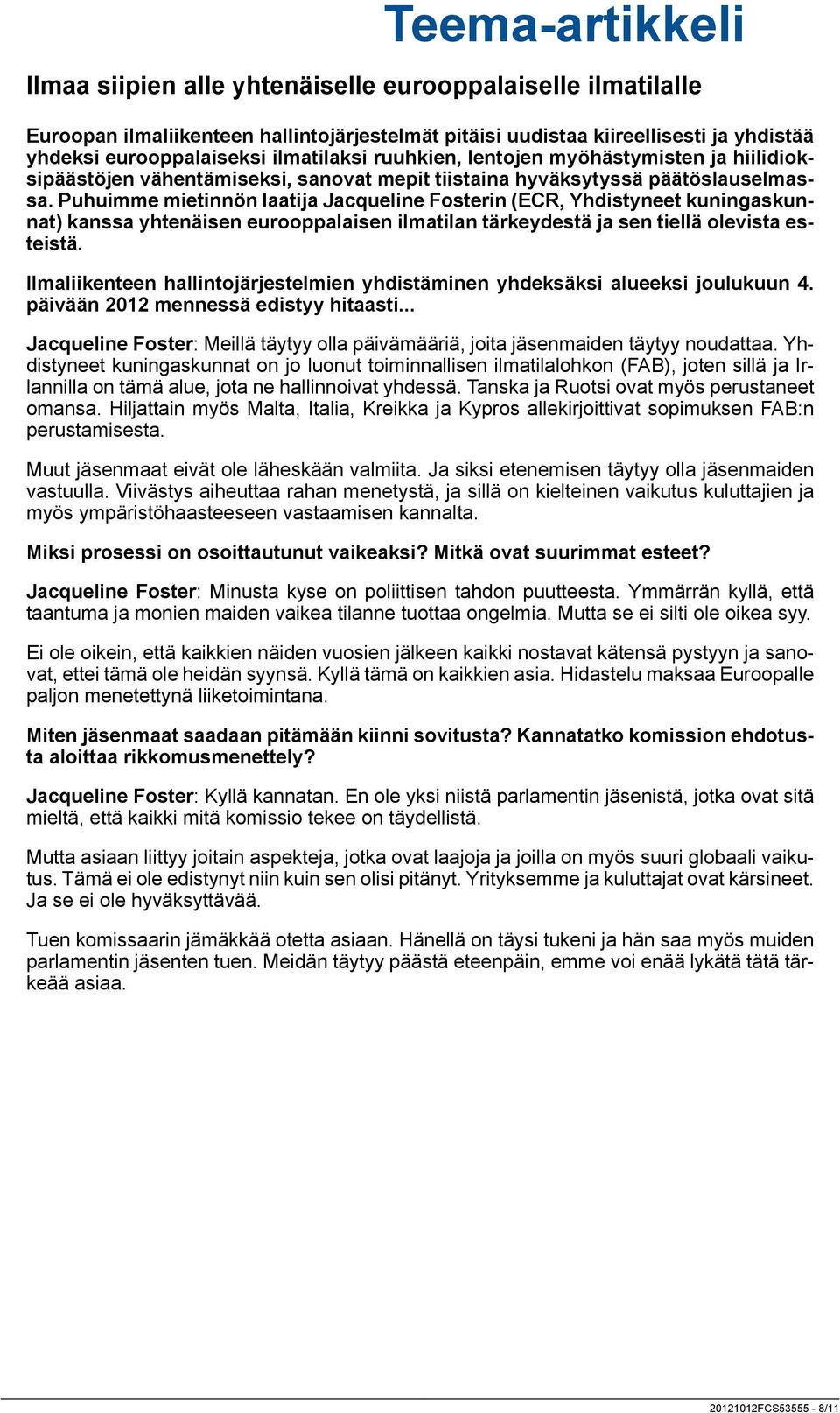 Teema-artikkeli

Ilmaa siipien alle yhtenäiselle eurooppalaiselle ilmatilalle

Euroopan ilmaliikenteen hallintojärjestelmät pitäisi uudistaa kiireellisesti ja yhdistää yhdeksi eurooppalaiseksi ilmatilaksi ruuhkien, lentojen myöhästymisten ja hiilidioksipäästöjen vähentämiseksi, sanovat mepit tiistaina hyväksytyssä päätöslauselmassa. Puhuimme mietinnön laatija Jacqueline Fosterin (ECR, Yhdistyneet kuningaskunnat) kanssa yhtenäisen eurooppalaisen ilmatilan tärkeydestä ja sen tiellä olevista esteistä.

Ilmaliikenteen hallintojärjestelmien yhdistäminen yhdeksäksi alueeksi joulukuun 4. päivään 2012 mennessä edistyy hitaasti...

Jacqueline Foster: Meillä täytyy olla päivämääriä, joita jäsenmaiden täytyy noudattaa. Yhdistyneet kuningaskunnat on jo luonut toiminnallisen ilmatilalohkon (FAB), joten sillä ja Irlannilla on tämä alue, jota ne hallinnoivat yhdessä. Tanska ja Ruotsi ovat myös perustaneet omansa. Hiljattain myös Malta, Italia, Kreikka ja Kypros allekirjoittivat sopimuksen FAB:n perustamisesta.

Muut jäsenmaat eivät ole läheskään valmiita. Ja siksi etenemisen täytyy olla jäsenmaiden vastuulla. Viivästys aiheuttaa rahan menetystä, ja sillä on kielteinen vaikutus kuluttajien ja myös ympäristöhaasteeseen vastaamisen kannalta.

Miksi prosessi on osoittautunut vaikeaksi? Mitkä ovat suurimmat esteet?

Jacqueline Foster: Minusta kyse on poliittisen tahdon puutteesta. Ymmärrän kyllä, että taantuma ja monien maiden vaikea tilanne tuottaa ongelmia. Mutta se ei silti ole oikea syy.

Ei ole oikein, että kaikkien näiden vuosien jälkeen kaikki nostavat kätensä pystyyn ja sanovat, ettei tämä ole heidän syynsä. Kyllä tämä on kaikkien asia. Hidastelu maksaa Euroopalle paljon menetettynä liiketoimintana.

Miten jäsenmaat saadaan pitämään kiinni sovitusta? Kannatatko komission ehdotusta aloittaa rikkomusmenettely?

Jacqueline Foster: Kyllä kannatan. En ole yksi niistä parlamentin jäsenistä, jotka ovat sitä mieltä, että kaikki mitä komissio tekee on täydellistä.

Mutta asiaan liittyy joitain aspekteja, jotka ovat laajoja ja joilla on myös suuri globaali vaikutus. Tämä ei ole edistynyt niin kuin sen olisi pitänyt. Yrityksemme ja kuluttajat ovat kärsineet. Ja se ei ole hyväksyttävää.

Tuen komissaarin jämäkkää otetta asiaan. Hänellä on täysi tukeni ja hän saa myös muiden parlamentin jäsenten tuen. Meidän täytyy päästä eteenpäin, emme voi enää lykätä tätä tärkeää asiaa.

20121012FCS53555 - 8/11